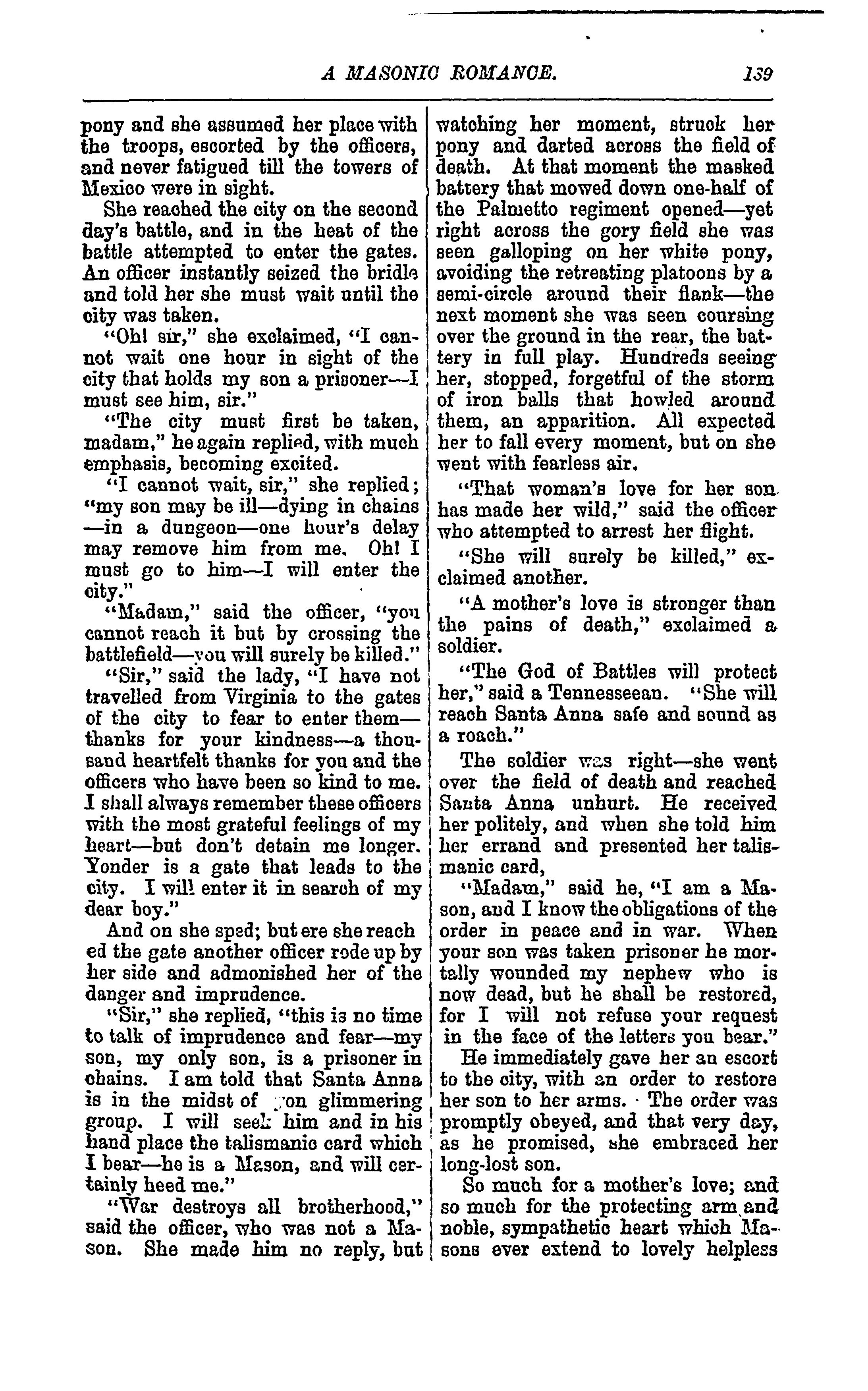 A MASONIC ROMANCE. 139

pony and she assumed her place with the troops, escorted by the officers, and never fatigued till the towers of Mexico were in sight.

She reached the city on the second day's battle, and in the heat of the battle attempted to enter the gates. An officer instantly seized the bridle and told her she must wait until the city was taken.

"Oh! sir," she exclaimed, "I cannot wait one hour in sight of the city that holds my son a prisoner—I must see him, sir."

"The city must first be taken, madam," he again replied, with much emphasis, becoming excited.

"I cannot wait, sir," she replied; "my son may be ill—dying in chains —in a dungeon—one hour's delay may remove him from me. Oh! I must go to him—I will enter the city."

"Madam," said the officer, "you cannot reach it but by crossing the battlefield—you will surely be killed."

"Sir," said the lady, "I have not travelled from Virginia to the gates of the city to fear to enter them—thanks for your kindness—a thousand heartfelt thanks for you and the officers who have been so kind to me. I shall always remember these officers with the most grateful feelings of my heart—but don't detain me longer. Yonder is a gate that leads to the city. I will enter it in search of my dear boy."

And on she sped; but ere she reached the gate another officer rode up by her side and admonished her of the danger and imprudence.

"Sir," she replied, "this is no time to talk of imprudence and fear—my son, my only son, is a prisoner in chains. I am told that Santa Anna is in the midst of yon glimmering group. I will seek him and in his hand place the talismanic card which I bear—he is a Mason, and will certainly heed me."

"War destroys all brotherhood," said the officer, who was not a Mason. She made him no reply, but watching her moment, struck her pony and darted across the field of death. At that moment the masked battery that mowed down one-half of the Palmetto regiment opened—yet right across the gory field she was seen galloping on her white pony, avoiding the retreating platoons by a semi-circle around their flank—the next moment she was seen coursing over the ground in the rear, the battery in full play. Hundreds seeing her, stopped, forgetful of the storm of iron balls that howled around them, an apparition. All expected her to fall every moment, but on she went with fearless air.

"That woman's love for her son has made her wild," said the officer who attempted to arrest her flight.

"She will surely be killed," exclaimed another.

"A mother's love is stronger than the pains of death," exclaimed a soldier.

"The God of Battles will protect her," said a Tennesseean. "She will reach Santa Anna safe and sound as a roach."

The soldier was right—she went over the field of death and reached Santa Anna unhurt. He received her politely, and when she told him her errand and presented her talismanic card,

"Madam," said he, "I am a Mason, and I know the obligations of the order in peace and in war. When your son was taken prisoner he mortally wounded my nephew who is now dead, but he shall be restored, for I will not refuse your request in the face of the letters you bear."

He immediately gave her an escort to the city, with an order to restore her son to her arms. The order was promptly obeyed, and that very day, as he promised, she embraced her long-lost son.

So much for a mother's love; and so much for the protecting arm and noble, sympathetic heart which Masons ever extend to lovely helpless